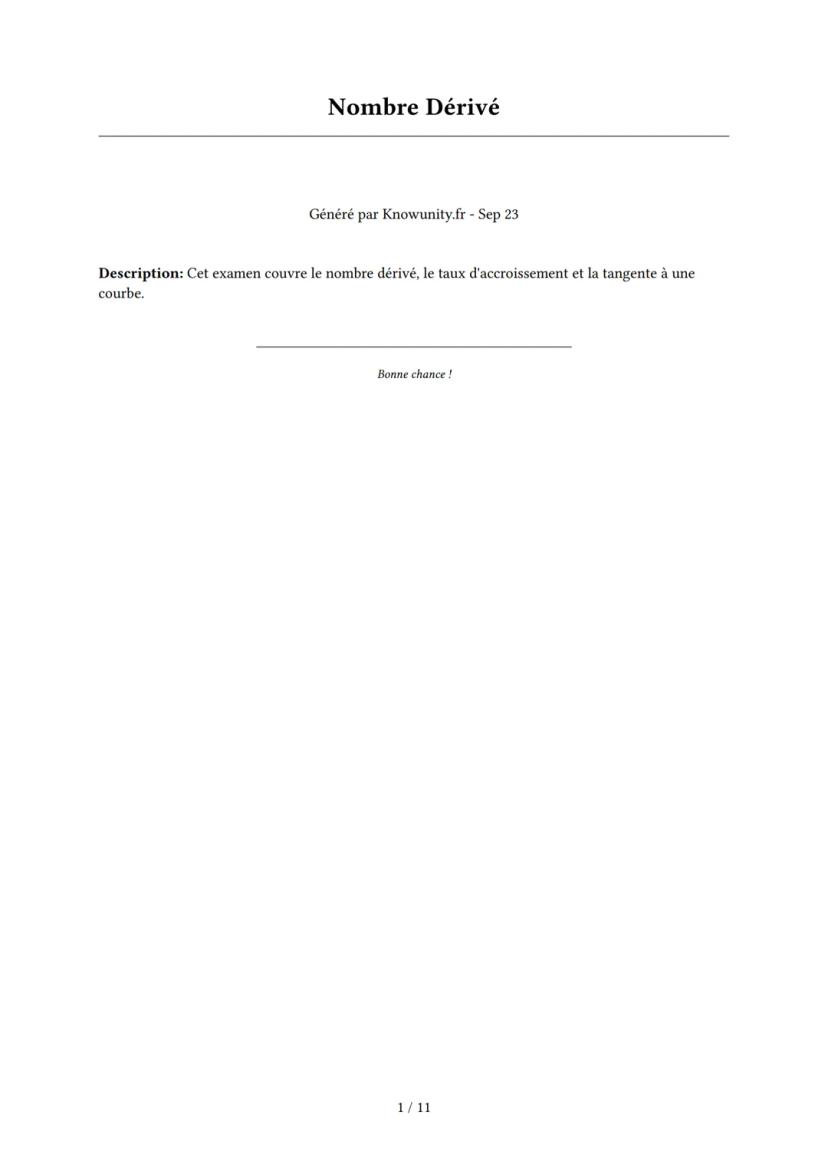 Nombre Dérivé

Généré par Knowunity.fr - Sep 23

Description: Cet examen couvre le nombre dérivé, le taux d'accroissement et la tangente à une courbe.

Bonne chance !

1 / 11